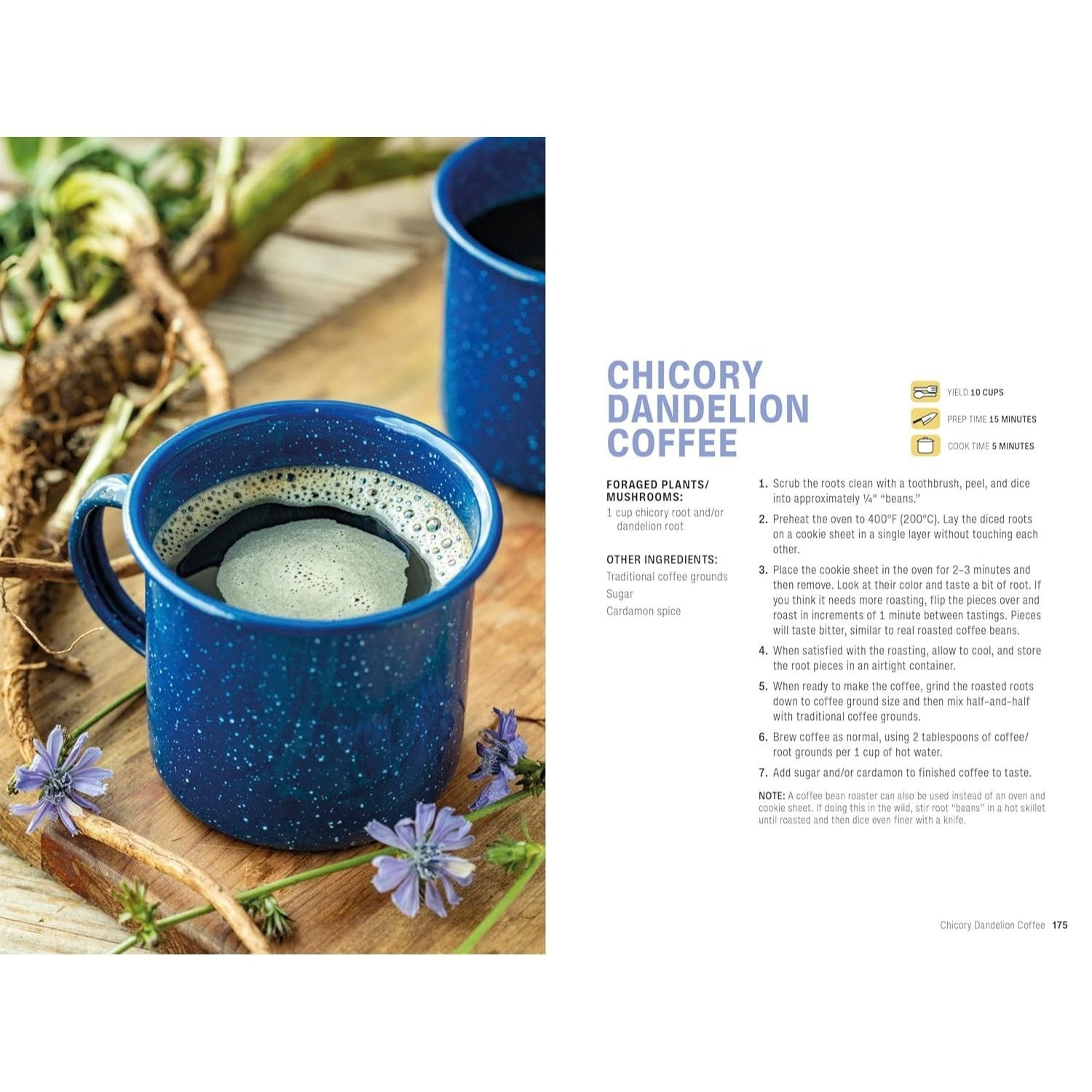 CHICORY DANDELION COFFEE

YIELD 10 CUPS

PREP TIME 15 MINUTES

COOK TIME 5 MINUTES

FORAGED PLANTS/ MUSHROOMS:
1 cup chicory root and/or dandelion root

OTHER INGREDIENTS:
Traditional coffee grounds
Sugar
Cardamon spice

1. Scrub the roots clean with a toothbrush, peel, and dice into approximately ¼" "beans."
2. Preheat the oven to 400°F (200°C). Lay the diced roots on a cookie sheet in a single layer without touching each other.
3. Place the cookie sheet in the oven for 2–3 minutes and then remove. Look at their color and taste a bit of root. If you think it needs more roasting, flip the pieces over and roast in increments of 1 minute between tastings. Pieces will taste bitter, similar to real roasted coffee beans.
4. When satisfied with the roasting, allow to cool, and store the root pieces in an airtight container.
5. When ready to make the coffee, grind the roasted roots down to coffee ground size and then mix half-and-half with traditional coffee grounds.
6. Brew coffee as normal, using 2 tablespoons of coffee/root grounds per 1 cup of hot water.
7. Add sugar and/or cardamon to finished coffee to taste.

NOTE: A coffee bean roaster can also be used instead of an oven and cookie sheet. If doing this in the wild, stir root "beans" in a hot skillet until roasted and then dice even finer with a knife.

Chicory Dandelion Coffee 175